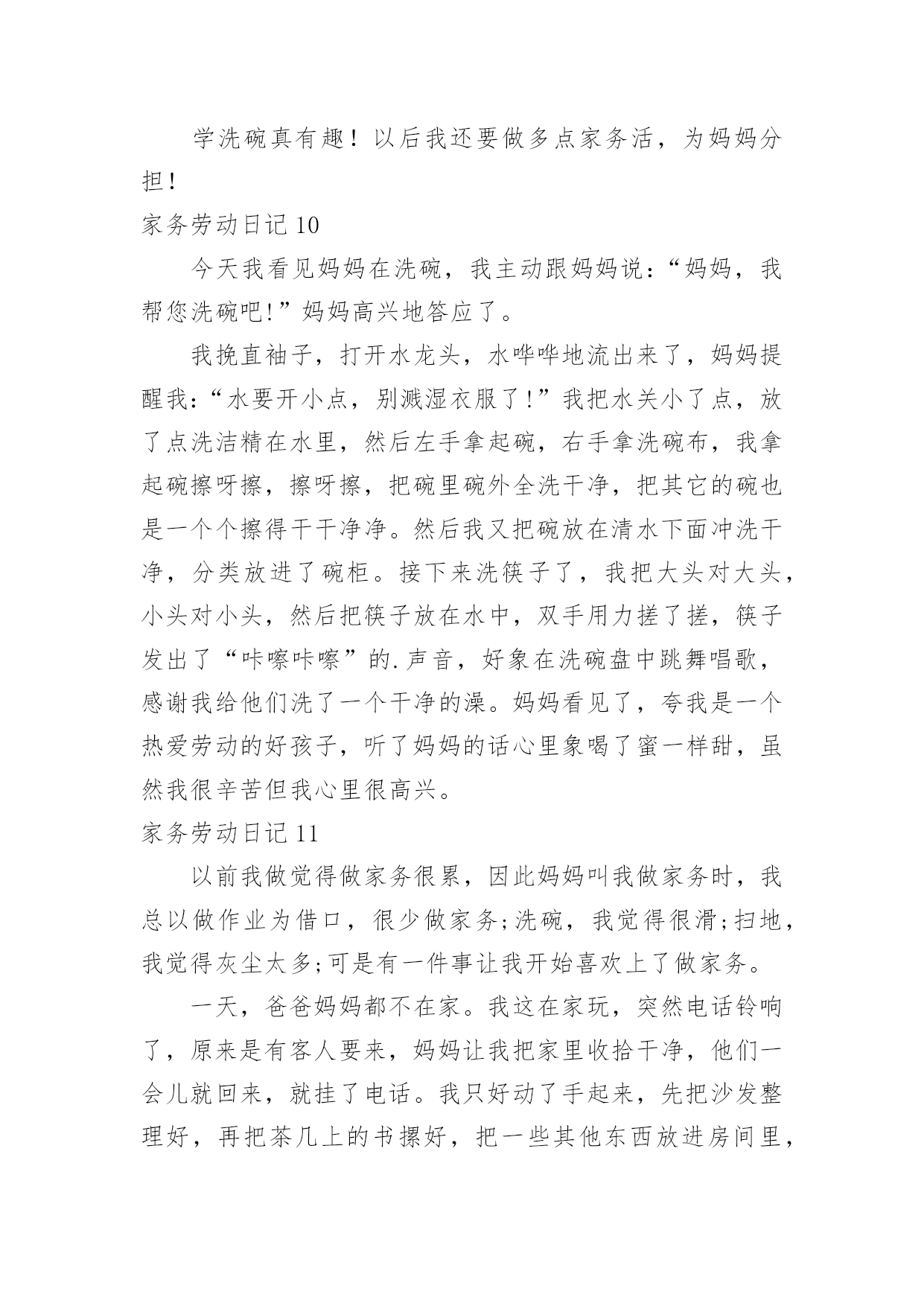 学洗碗真有趣！以后我还要做多点家务活，为妈妈分担！

家务劳动日记10

今天我看见妈妈在洗碗，我主动跟妈妈说：“妈妈，我帮您洗碗吧!”妈妈高兴地答应了。

我挽直袖子，打开水龙头，水哗哗地流出来了，妈妈提醒我：“水要开小点，别溅湿衣服了!”我把水关小了点，放了点洗洁精在水里，然后左手拿起碗，右手拿洗碗布，我拿起碗擦呀擦，擦呀擦，把碗里碗外全洗干净，把其它的碗也是一个个擦得干干净净。然后我又把碗放在清水下面冲洗干净，分类放进了碗柜。接下来洗筷子了，我把大头对大头，小头对小头，然后把筷子放在水中，双手用力搓了搓，筷子发出了“咔嚓咔嚓”的.声音，好象在洗碗盘中跳舞唱歌，感谢我给他们洗了一个干净的澡。妈妈看见了，夸我是一个热爱劳动的好孩子，听了妈妈的话心里象喝了蜜一样甜，虽然我很辛苦但我心里很高兴。

家务劳动日记11

以前我做觉得做家务很累，因此妈妈叫我做家务时，我总以做作业为借口，很少做家务;洗碗，我觉得很滑;扫地，我觉得灰尘太多;可是有一件事让我开始喜欢上了做家务。

一天，爸爸妈妈都不在家。我这在家玩，突然电话铃响了，原来是有客人要来，妈妈让我把家里收拾干净，他们一会儿就回来，就挂了电话。我只好动了手起来，先把沙发整理好，再把茶几上的书摞好，把一些其他东西放进房间里，